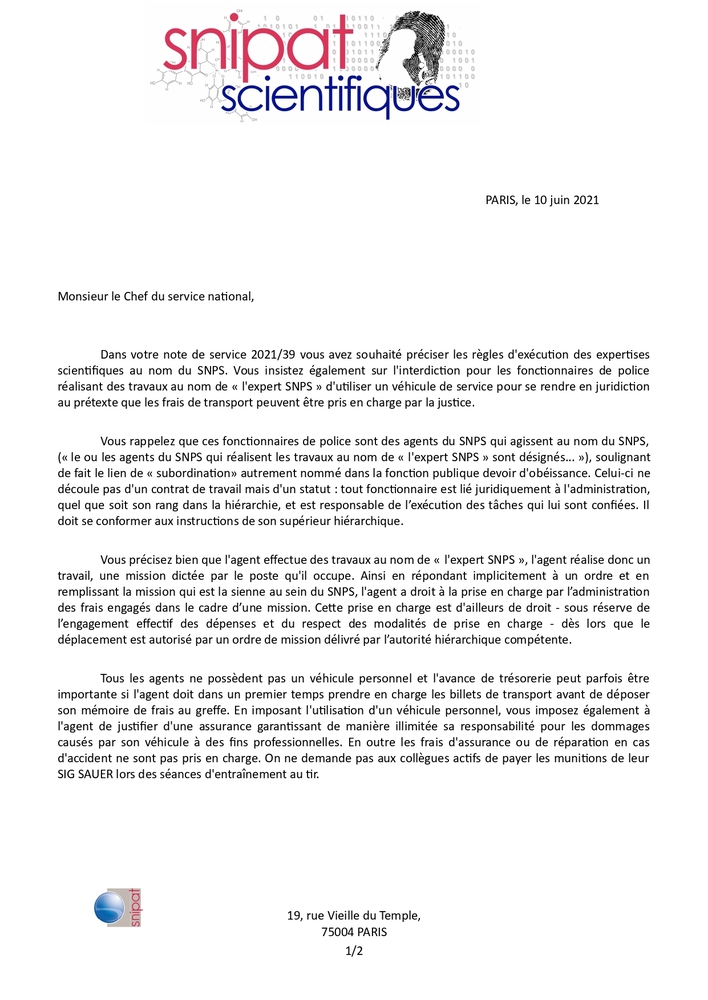 snipat scientifiques

PARIS, le 10 juin 2021

Monsieur le Chef du service national,

Dans votre note de service 2021/39 vous avez souhaité préciser les règles d'exécution des expertises scientifiques au nom du SNPS. Vous insistez également sur l'interdiction pour les fonctionnaires de police réalisant des travaux au nom de « l'expert SNPS » d'utiliser un véhicule de service pour se rendre en juridiction au prétexte que les frais de transport peuvent être pris en charge par la justice.

Vous rappelez que ces fonctionnaires de police sont des agents du SNPS qui agissent au nom du SNPS, (« le ou les agents du SNPS qui réalisent les travaux au nom de « l'expert SNPS » sont désignés... »), soulignant de fait le lien de « subordination» autrement nommé dans la fonction publique devoir d'obéissance. Celui-ci ne découle pas d'un contrat de travail mais d'un statut : tout fonctionnaire est lié juridiquement à l'administration, quel que soit son rang dans la hiérarchie, et est responsable de l'exécution des tâches qui lui sont confiées. Il doit se conformer aux instructions de son supérieur hiérarchique.

Vous précisez bien que l'agent effectue des travaux au nom de « l'expert SNPS », l'agent réalise donc un travail, une mission dictée par le poste qu'il occupe. Ainsi en répondant implicitement à un ordre et en remplissant la mission qui est la sienne au sein du SNPS, l'agent a droit à la prise en charge par l'administration des frais engagés dans le cadre d'une mission. Cette prise en charge est d'ailleurs de droit - sous réserve de l'engagement effectif des dépenses et du respect des modalités de prise en charge - dès lors que le déplacement est autorisé par un ordre de mission délivré par l'autorité hiérarchique compétente.

Tous les agents ne possèdent pas un véhicule personnel et l'avance de trésorerie peut parfois être importante si l'agent doit dans un premier temps prendre en charge les billets de transport avant de déposer son mémoire de frais au greffe. En imposant l'utilisation d'un véhicule personnel, vous imposez également à l'agent de justifier d'une assurance garantissant de manière illimitée sa responsabilité pour les dommages causés par son véhicule à des fins professionnelles. En outre les frais d'assurance ou de réparation en cas d'accident ne sont pas pris en charge. On ne demande pas aux collègues actifs de payer les munitions de leur SIG SAUER lors des séances d'entraînement au tir.

snipat

19, rue Vieille du Temple,
75004 PARIS
1/2